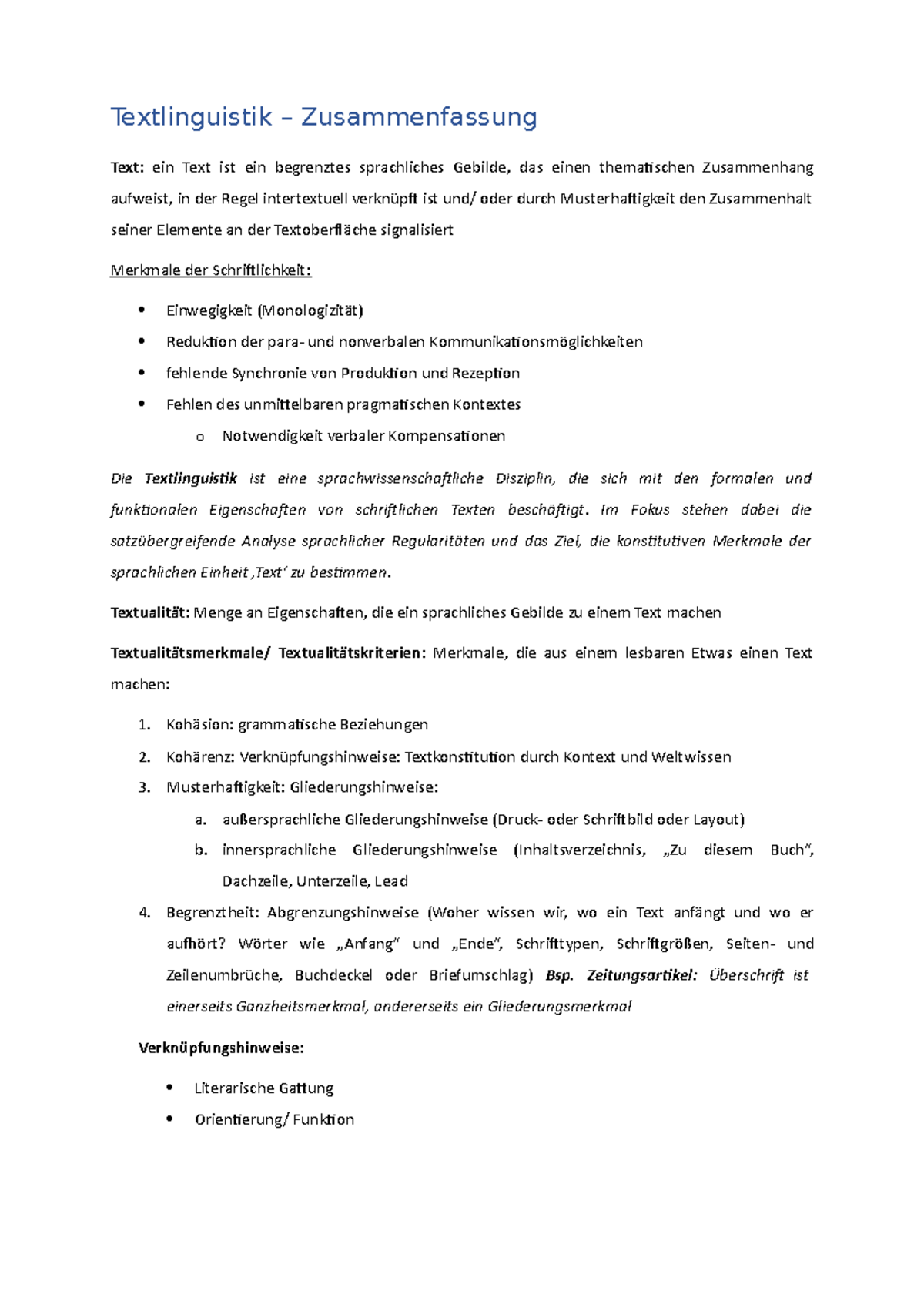 Textlinguistik – Zusammenfassung

Text: ein Text ist ein begrenztes sprachliches Gebilde, das einen thematischen Zusammenhang aufweist, in der Regel intertextuell verknüpft ist und/ oder durch Musterhaftigkeit den Zusammenhalt seiner Elemente an der Textoberfläche signalisiert

Merkmale der Schriftlichkeit:

• Einwegigkeit (Monologizität)
• Reduktion der para- und nonverbalen Kommunikationsmöglichkeiten
• fehlende Synchronie von Produktion und Rezeption
• Fehlen des unmittelbaren pragmatischen Kontextes
o Notwendigkeit verbaler Kompensationen

Die Textlinguistik ist eine sprachwissenschaftliche Disziplin, die sich mit den formalen und funktionalen Eigenschaften von schriftlichen Texten beschäftigt. Im Fokus stehen dabei die satzübergreifende Analyse sprachlicher Regularitäten und das Ziel, die konstitutiven Merkmale der sprachlichen Einheit ‚Text' zu bestimmen.

Textualität: Menge an Eigenschaften, die ein sprachliches Gebilde zu einem Text machen

Textualitätsmerkmale/ Textualitätskriterien: Merkmale, die aus einem lesbaren Etwas einen Text machen:

1. Kohäsion: grammatische Beziehungen
2. Kohärenz: Verknüpfungshinweise: Textkonstitution durch Kontext und Weltwissen
3. Musterhaftigkeit: Gliederungshinweise:
a. außersprachliche Gliederungshinweise (Druck- oder Schriftbild oder Layout)
b. innersprachliche Gliederungshinweise (Inhaltsverzeichnis, „Zu diesem Buch“, Dachzeile, Unterzeile, Lead
4. Begrenztheit: Abgrenzungshinweise (Woher wissen wir, wo ein Text anfängt und wo er aufhört? Wörter wie „Anfang“ und „Ende“, Schrifttypen, Schriftgrößen, Seiten- und Zeilenumbrüche, Buchdeckel oder Briefumschlag) Bsp. Zeitungsartikel: Überschrift ist einerseits Ganzheitsmerkmal, andererseits ein Gliederungsmerkmal

Verknüpfungshinweise:

• Literarische Gattung
• Orientierung/ Funktion